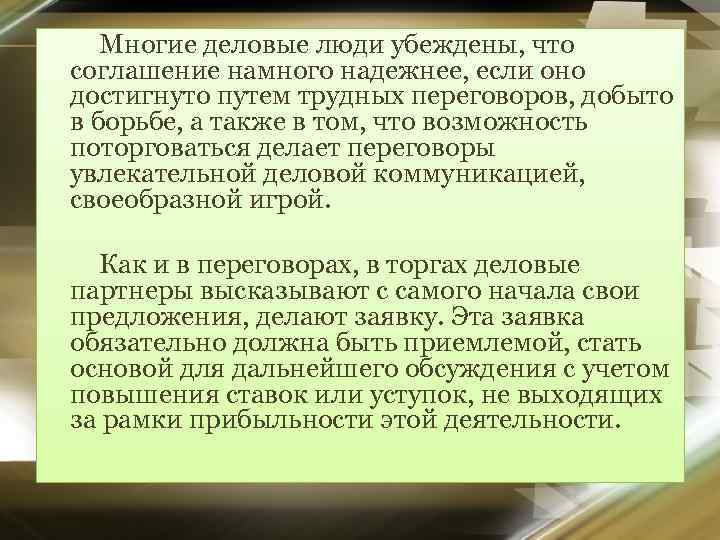 Многие деловые люди убеждены, что соглашение намного надежнее, если оно достигнуто путем трудных переговоров, добыто в борьбе, а также в том, что возможность поторговаться делает переговоры увлекательной деловой коммуникацией, своеобразной игрой.

Как и в переговорах, в торгах деловые партнеры высказывают с самого начала свои предложения, делают заявку. Эта заявка обязательно должна быть приемлемой, стать основой для дальнейшего обсуждения с учетом повышения ставок или уступок, не выходящих за рамки прибыльности этой деятельности.